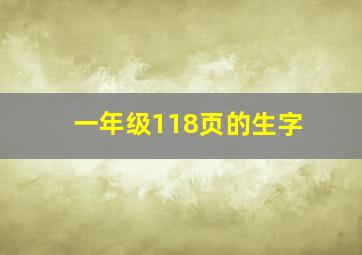 一年级118页的生字